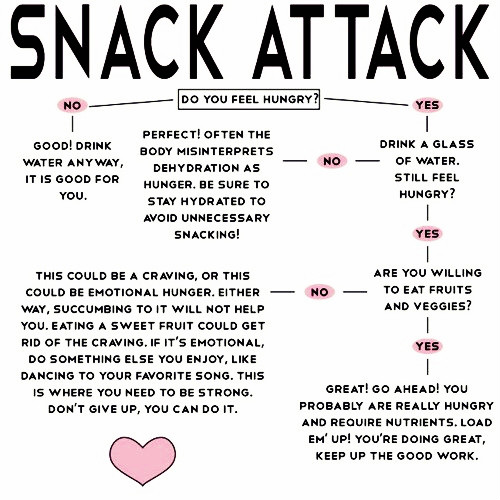 SNACK ATTACK

DO YOU FEEL HUNGRY?

NO

GOOD! DRINK WATER ANYWAY, IT IS GOOD FOR YOU.

YES

DRINK A GLASS OF WATER. STILL FEEL HUNGRY?

NO

PERFECT! OFTEN THE BODY MISINTERPRETS DEHYDRATION AS HUNGER. BE SURE TO STAY HYDRATED TO AVOID UNNECESSARY SNACKING!

YES

ARE YOU WILLING TO EAT FRUITS AND VEGGIES?

NO

THIS COULD BE A CRAVING, OR THIS COULD BE EMOTIONAL HUNGER. EITHER WAY, SUCCUMBING TO IT WILL NOT HELP YOU. EATING A SWEET FRUIT COULD GET RID OF THE CRAVING. IF IT'S EMOTIONAL, DO SOMETHING ELSE YOU ENJOY, LIKE DANCING TO YOUR FAVORITE SONG. THIS IS WHERE YOU NEED TO BE STRONG. DON'T GIVE UP, YOU CAN DO IT.

YES

GREAT! GO AHEAD! YOU PROBABLY ARE REALLY HUNGRY AND REQUIRE NUTRIENTS. LOAD EM' UP! YOU'RE DOING GREAT, KEEP UP THE GOOD WORK.